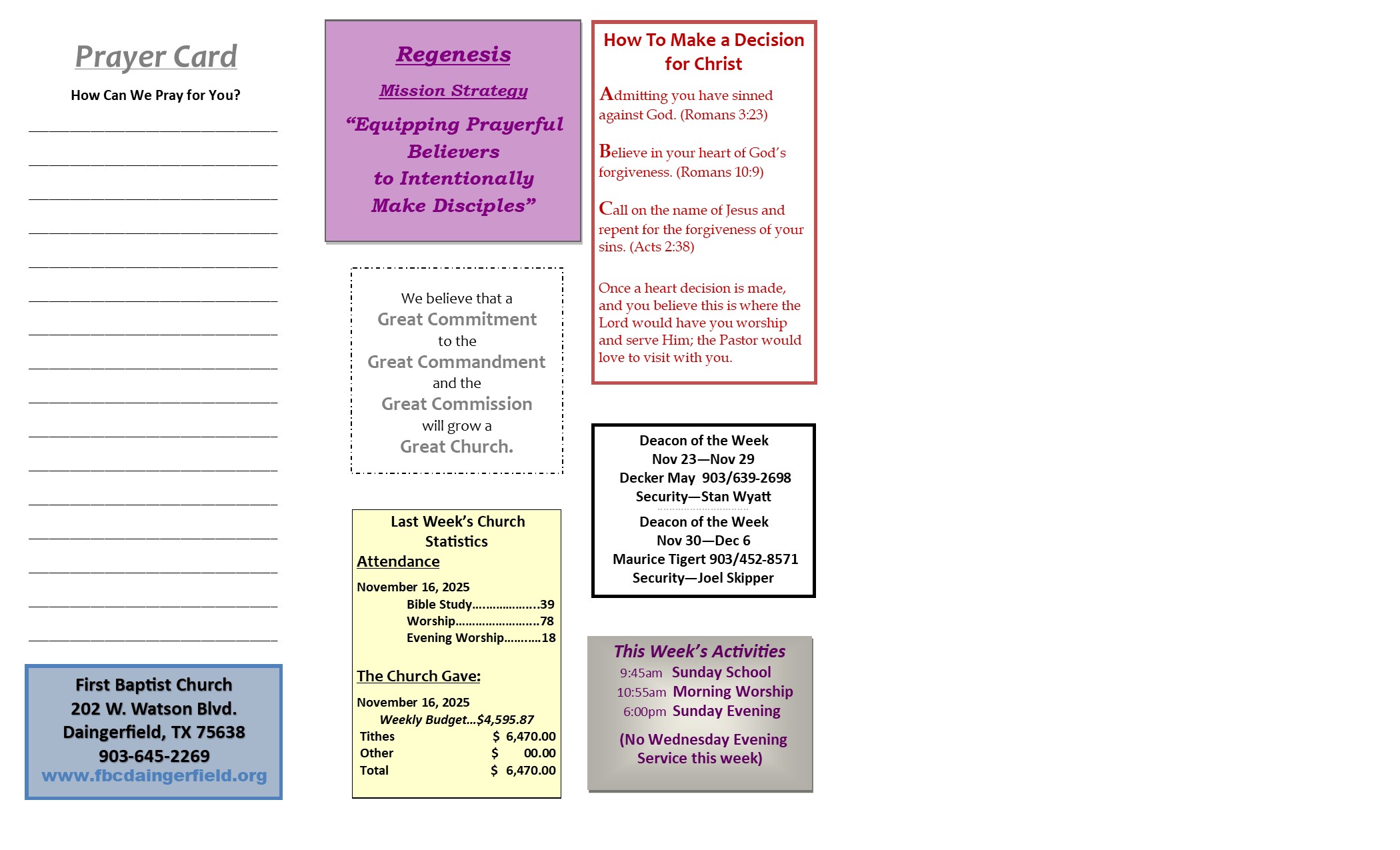 Prayer Card

How Can We Pray for You?

____
____
____
____
____
____
____
____
____
____
____
____
____
____
____
____

First Baptist Church
202 W. Watson Blvd.
Daingerfield, TX 75638
903-645-2269
www.fbcdaingerfield.org

Regenesis

Mission Strategy

"Equipping Prayerful Believers to Intentionally Make Disciples"

We believe that a
Great Commitment
to the
Great Commandment
and the
Great Commission
will grow a
Great Church.

Last Week's Church Statistics

Attendance

November 16, 2025
Bible Study 39
Worship 78
Evening Worship 18

The Church Gave:

November 16, 2025
Weekly Budget...$4,595.87
Tithes $ 6,470.00
Other $ 00.00
Total $ 6,470.00

How To Make a Decision for Christ

Admitting you have sinned against God. (Romans 3:23)

Believe in your heart of God's forgiveness. (Romans 10:9)

Call on the name of Jesus and repent for the forgiveness of your sins. (Acts 2:38)

Once a heart decision is made, and you believe this is where the Lord would have you worship and serve Him; the Pastor would love to visit with you.

Deacon of the Week
Nov 23—Nov 29
Decker May 903/639-2698
Security—Stan Wyatt

Deacon of the Week
Nov 30—Dec 6
Maurice Tigert 903/452-8571
Security—Joel Skipper

This Week's Activities
9:45am Sunday School
10:55am Morning Worship
6:00pm Sunday Evening

(No Wednesday Evening Service this week)